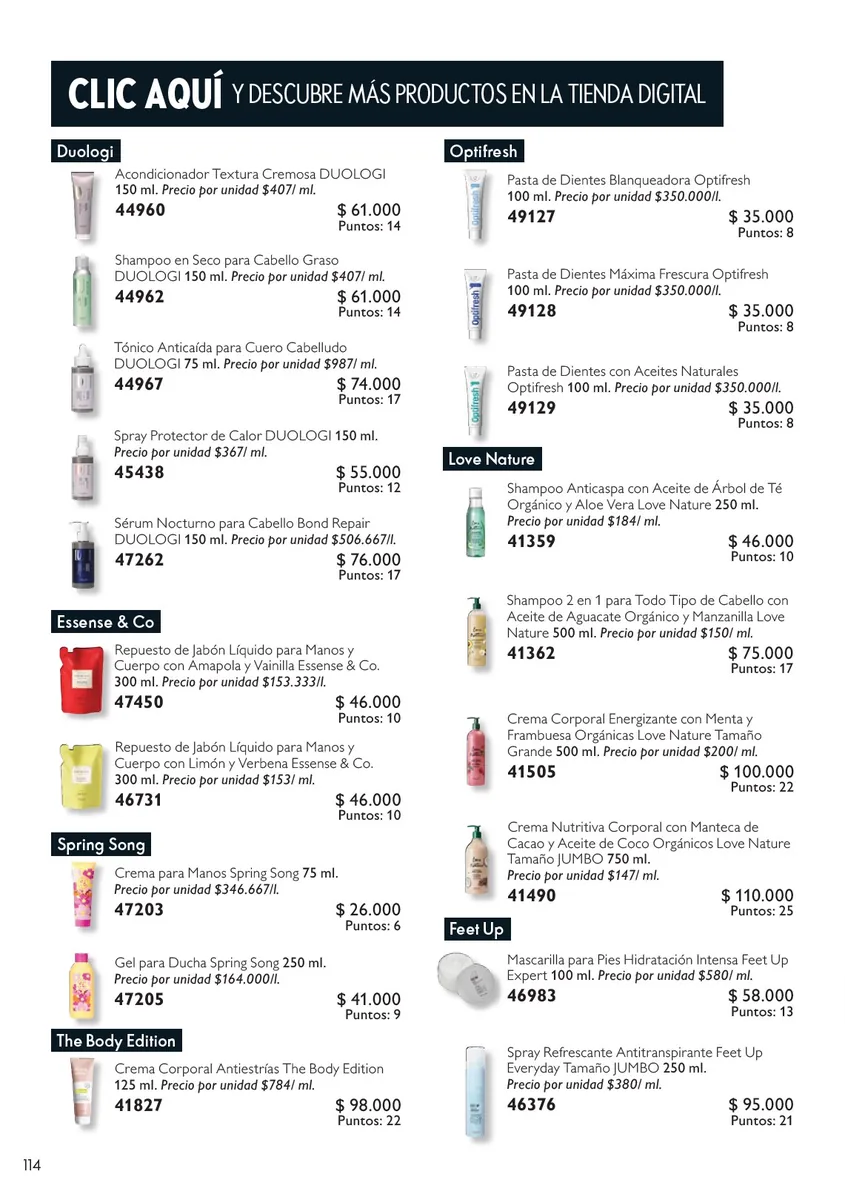 CLIC AQUÍ Y DESCUBRE MÁS PRODUCTOS EN LA TIENDA DIGITAL

Duologi

Acondicionador Textura Cremosa DUOLOGI 150 ml. Precio por unidad $407/ ml.
44960 $ 61.000
Puntos: 14

Shampoo en Seco para Cabello Graso DUOLOGI 150 ml. Precio por unidad $407/ ml.
44962 $ 61.000
Puntos: 14

Tónico Anticaída para Cuero Cabelludo DUOLOGI 75 ml. Precio por unidad $987/ ml.
44967 $ 74.000
Puntos: 17

Spray Protector de Calor DUOLOGI 150 ml. Precio por unidad $367/ ml.
45438 $ 55.000
Puntos: 12

Sérum Nocturno para Cabello Bond Repair DUOLOGI 150 ml. Precio por unidad $506.667/l.
47262 $ 76.000
Puntos: 17

Essense & Co

Repuesto de Jabón Líquido para Manos y Cuerpo con Amapola y Vainilla Essense & Co. 300 ml. Precio por unidad $153.333/l.
47450 $ 46.000
Puntos: 10

Repuesto de Jabón Líquido para Manos y Cuerpo con Limón y Verbena Essense & Co. 300 ml. Precio por unidad $153/ ml.
46731 $ 46.000
Puntos: 10

Spring Song

Crema para Manos Spring Song 75 ml. Precio por unidad $346.667/l.
47203 $ 26.000
Puntos: 6

Gel para Ducha Spring Song 250 ml. Precio por unidad $164.000/l.
47205 $ 41.000
Puntos: 9

The Body Edition

Crema Corporal Antiestrías The Body Edition 125 ml. Precio por unidad $784/ ml.
41827 $ 98.000
Puntos: 22

Optifresh

Pasta de Dientes Blanqueadora Optifresh 100 ml. Precio por unidad $350.000/l.
49127 $ 35.000
Puntos: 8

Pasta de Dientes Máxima Frescura Optifresh 100 ml. Precio por unidad $350.000/l.
49128 $ 35.000
Puntos: 8

Pasta de Dientes con Aceites Naturales Optifresh 100 ml. Precio por unidad $350.000/l.
49129 $ 35.000
Puntos: 8

Love Nature

Shampoo Anticaspa con Aceite de Árbol de Té Orgánico y Aloe Vera Love Nature 250 ml. Precio por unidad $184/ ml.
41359 $ 46.000
Puntos: 10

Shampoo 2 en 1 para Todo Tipo de Cabello con Aceite de Aguacate Orgánico y Manzanilla Love Nature 500 ml. Precio por unidad $150/ ml.
41362 $ 75.000
Puntos: 17

Crema Corporal Energizante con Menta y Frambuesa Orgánicas Love Nature Tamaño Grande 500 ml. Precio por unidad $200/ ml.
41505 $ 100.000
Puntos: 22

Crema Nutritiva Corporal con Manteca de Cacao y Aceite de Coco Orgánicos Love Nature Tamaño JUMBO 750 ml. Precio por unidad $147/ ml.
41490 $ 110.000
Puntos: 25

Feet Up

Mascarilla para Pies Hidratación Intensa Feet Up Expert 100 ml. Precio por unidad $580/ ml.
46983 $ 58.000
Puntos: 13

Spray Refrescante Antitranspirante Feet Up Everyday Tamaño JUMBO 250 ml. Precio por unidad $380/ ml.
46376 $ 95.000
Puntos: 21

114